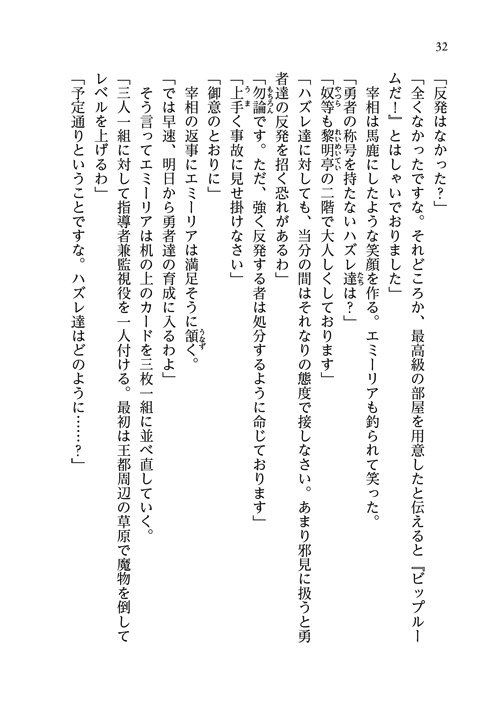 32

「反発はなかった？」

「全くなかったですな。それどころか、最高級の部屋を用意したと伝えると『ビップルームだ！』とはしゃいでおりました」

宰相は馬鹿にしたような笑顔を作る。エミーリアも釣られて笑った。

「勇者の称号を持たないハズレ達は？」

「奴等も黎明亭の二階で大人しくしております」

「ハズレ達に対しても、当分の間はそれなりの態度で接しなさい。あまり邪見に扱うと勇者達の反発を招く恐れがあるわ」

「勿論です。ただ、強く反発する者は処分するように命じております」

「上手く事故に見せ掛けなさい」

「御意のとおりに」

宰相の返事にエミーリアは満足そうに頷く。

「では早速、明日から勇者達の育成に入るわよ」

そう言ってエミーリアは机の上のカードを三枚一組に並べ直していく。

「三人一組に対して指導者兼監視役を一人付ける。最初は王都周辺の草原で魔物を倒してレベルを上げるわ」

「予定通りということですな。ハズレ達はどのように……？」